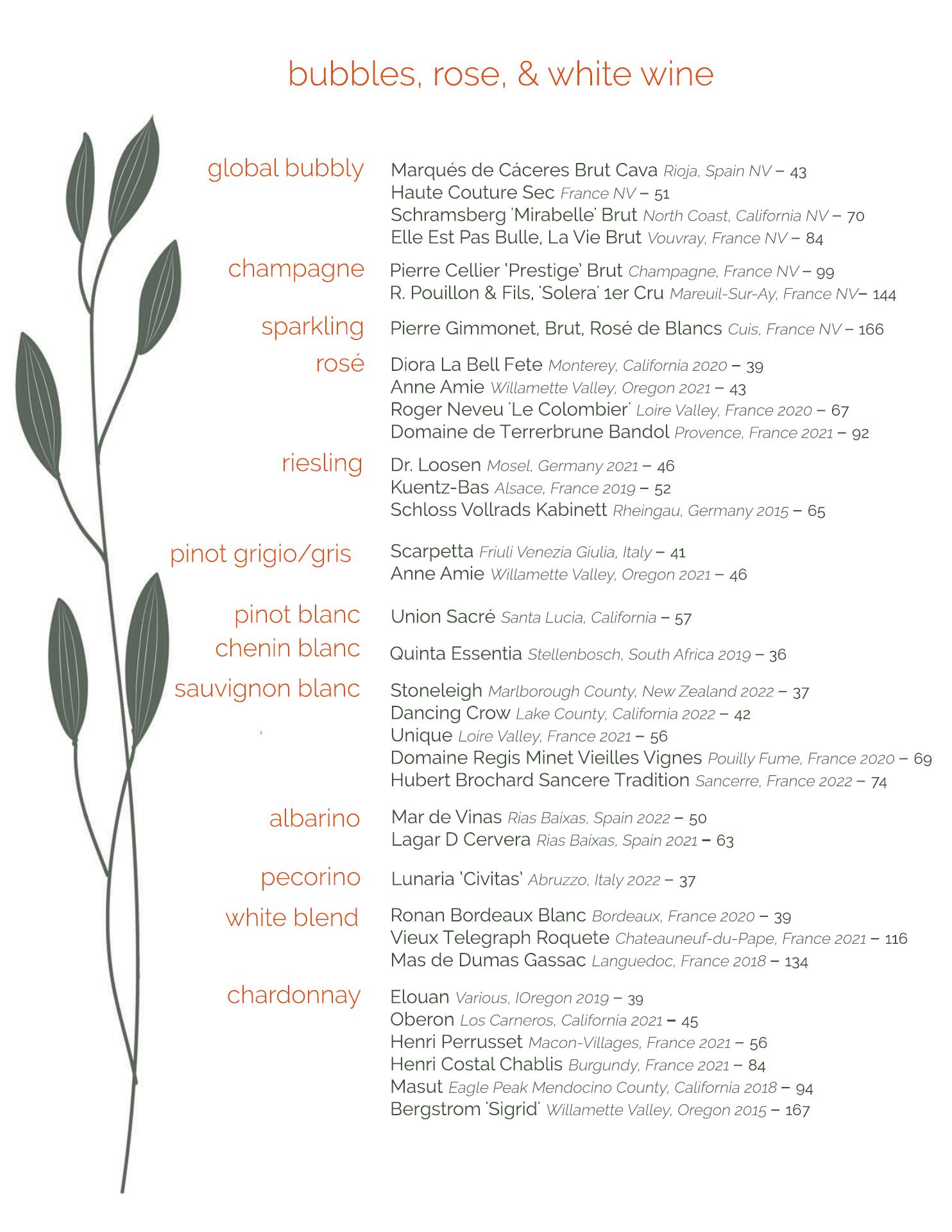 bubbles, rose, & white wine

global bubbly
Marqués de Cáceres Brut Cava Rioja, Spain NV – 43
Haute Couture Sec France NV – 51
Schramsberg 'Mirabelle' Brut North Coast, California NV – 70
Elle Est Pas Bulle, La Vie Brut Vouvray, France NV – 84

champagne
Pierre Cellier 'Prestige' Brut Champagne, France NV – 99
R. Pouillon & Fils, 'Solera' 1er Cru Mareuil-Sur-Ay, France NV– 144

sparkling
Pierre Gimmonet, Brut, Rosé de Blancs Cuis, France NV – 166

rosé
Diora La Bell Fete Monterey, California 2020 – 39
Anne Amie Willamette Valley, Oregon 2021 – 43
Roger Neveu 'Le Colombier' Loire Valley, France 2020 – 67
Domaine de Terrerbrune Bandol Provence, France 2021 – 92

riesling
Dr. Loosen Mosel, Germany 2021 – 46
Kuentz-Bas Alsace, France 2019 – 52
Schloss Vollrads Kabinett Rheingau, Germany 2015 – 65

pinot grigio/gris
Scarpetta Friuli Venezia Giulia, Italy – 41
Anne Amie Willamette Valley, Oregon 2021 – 46

pinot blanc
Union Sacré Santa Lucia, California – 57

chenin blanc
Quinta Essentia Stellenbosch, South Africa 2019 – 36

sauvignon blanc
Stoneleigh Marlborough County, New Zealand 2022 – 37
Dancing Crow Lake County, California 2022 – 42
Unique Loire Valley, France 2021 – 56
Domaine Regis Minet Vieilles Vignes Pouilly Fume, France 2020 – 69
Hubert Brochard Sancere Tradition Sancerre, France 2022 – 74

albarino
Mar de Vinas Rias Baixas, Spain 2022 – 50
Lagar D Cervera Rias Baixas, Spain 2021 – 63

pecorino
Lunaria 'Civitas' Abruzzo, Italy 2022 – 37

white blend
Ronan Bordeaux Blanc Bordeaux, France 2020 – 39
Vieux Telegraph Roquete Chateauneuf-du-Pape, France 2021 – 116
Mas de Dumas Gassac Languedoc, France 2018 – 134

chardonnay
Elouan Various, IOregon 2019 – 39
Oberon Los Carneros, California 2021 – 45
Henri Perrusset Macon-Villages, France 2021 – 56
Henri Costal Chablis Burgundy, France 2021 – 84
Masut Eagle Peak Mendocino County, California 2018 – 94
Bergstrom 'Sigrid' Willamette Valley, Oregon 2015 – 167